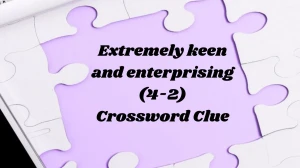 Extremely keen and enterprising (4-2) Crossword Clue